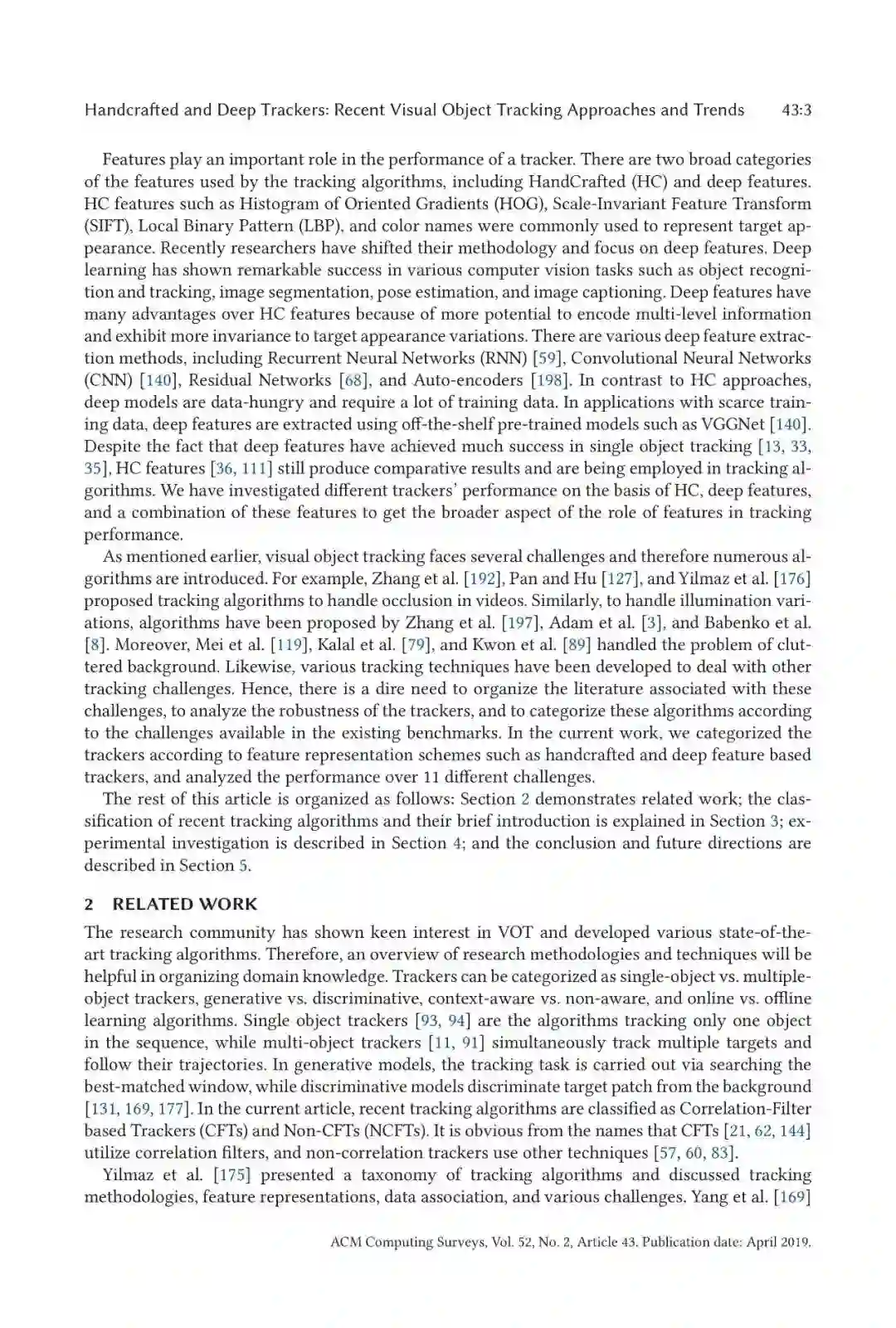 Handcrafted and Deep Trackers: Recent Visual Object Tracking Approaches and Trends 43:3

Features play an important role in the performance of a tracker. There are two broad categories of the features used by the tracking algorithms, including HandCrafted (HC) and deep features. HC features such as Histogram of Oriented Gradients (HOG), Scale-Invariant Feature Transform (SIFT), Local Binary Pattern (LBP), and color names were commonly used to represent target appearance. Recently researchers have shifted their methodology and focus on deep features. Deep learning has shown remarkable success in various computer vision tasks such as object recognition and tracking, image segmentation, pose estimation, and image captioning. Deep features have many advantages over HC features because of more potential to encode multi-level information and exhibit more invariance to target appearance variations. There are various deep feature extraction methods, including Recurrent Neural Networks (RNN) [59], Convolutional Neural Networks (CNN) [140], Residual Networks [68], and Auto-encoders [198]. In contrast to HC approaches, deep models are data-hungry and require a lot of training data. In applications with scarce training data, deep features are extracted using off-the-shelf pre-trained models such as VGGNet [140]. Despite the fact that deep features have achieved much success in single object tracking [13, 33, 35], HC features [36, 111] still produce comparative results and are being employed in tracking algorithms. We have investigated different trackers' performance on the basis of HC, deep features, and a combination of these features to get the broader aspect of the role of features in tracking performance.

As mentioned earlier, visual object tracking faces several challenges and therefore numerous algorithms are introduced. For example, Zhang et al. [192], Pan and Hu [127], and Yilmaz et al. [176] proposed tracking algorithms to handle occlusion in videos. Similarly, to handle illumination variations, algorithms have been proposed by Zhang et al. [197], Adam et al. [3], and Babenko et al. [8]. Moreover, Mei et al. [119], Kalal et al. [79], and Kwon et al. [89] handled the problem of cluttered background. Likewise, various tracking techniques have been developed to deal with other tracking challenges. Hence, there is a dire need to organize the literature associated with these challenges, to analyze the robustness of the trackers, and to categorize these algorithms according to the challenges available in the existing benchmarks. In the current work, we categorized the trackers according to feature representation schemes such as handcrafted and deep feature based trackers, and analyzed the performance over 11 different challenges.

The rest of this article is organized as follows: Section 2 demonstrates related work; the classification of recent tracking algorithms and their brief introduction is explained in Section 3; experimental investigation is described in Section 4; and the conclusion and future directions are described in Section 5.

2 RELATED WORK

The research community has shown keen interest in VOT and developed various state-of-the-art tracking algorithms. Therefore, an overview of research methodologies and techniques will be helpful in organizing domain knowledge. Trackers can be categorized as single-object vs. multiple-object trackers, generative vs. discriminative, context-aware vs. non-aware, and online vs. offline learning algorithms. Single object trackers [93, 94] are the algorithms tracking only one object in the sequence, while multi-object trackers [11, 91] simultaneously track multiple targets and follow their trajectories. In generative models, the tracking task is carried out via searching the best-matched window, while discriminative models discriminate target patch from the background [131, 169, 177]. In the current article, recent tracking algorithms are classified as Correlation-Filter based Trackers (CFTs) and Non-CFTs (NCFTs). It is obvious from the names that CFTs [21, 62, 144] utilize correlation filters, and non-correlation trackers use other techniques [57, 60, 83].

Yilmaz et al. [175] presented a taxonomy of tracking algorithms and discussed tracking methodologies, feature representations, data association, and various challenges. Yang et al. [169]

ACM Computing Surveys, Vol. 52, No. 2, Article 43. Publication date: April 2019.